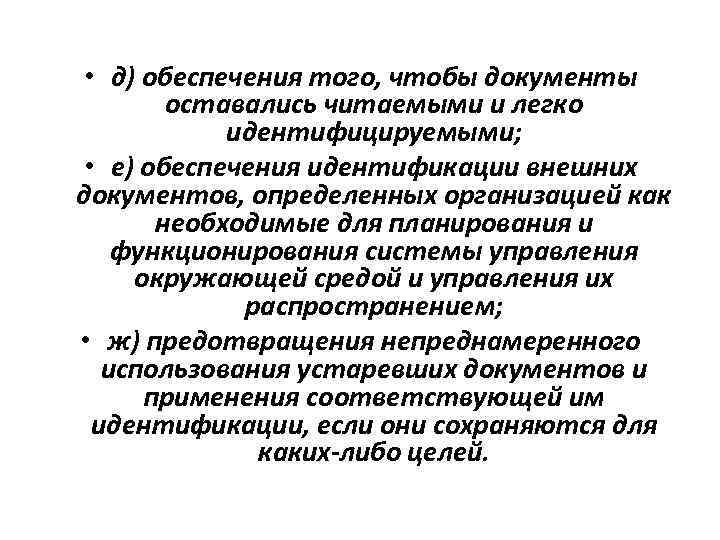 • д) обеспечения того, чтобы документы оставались читаемыми и легко идентифицируемыми;

• е) обеспечения идентификации внешних документов, определенных организацией как необходимые для планирования и функционирования системы управления окружающей средой и управления их распространением;

• ж) предотвращения непреднамеренного использования устаревших документов и применения соответствующей им идентификации, если они сохраняются для каких-либо целей.